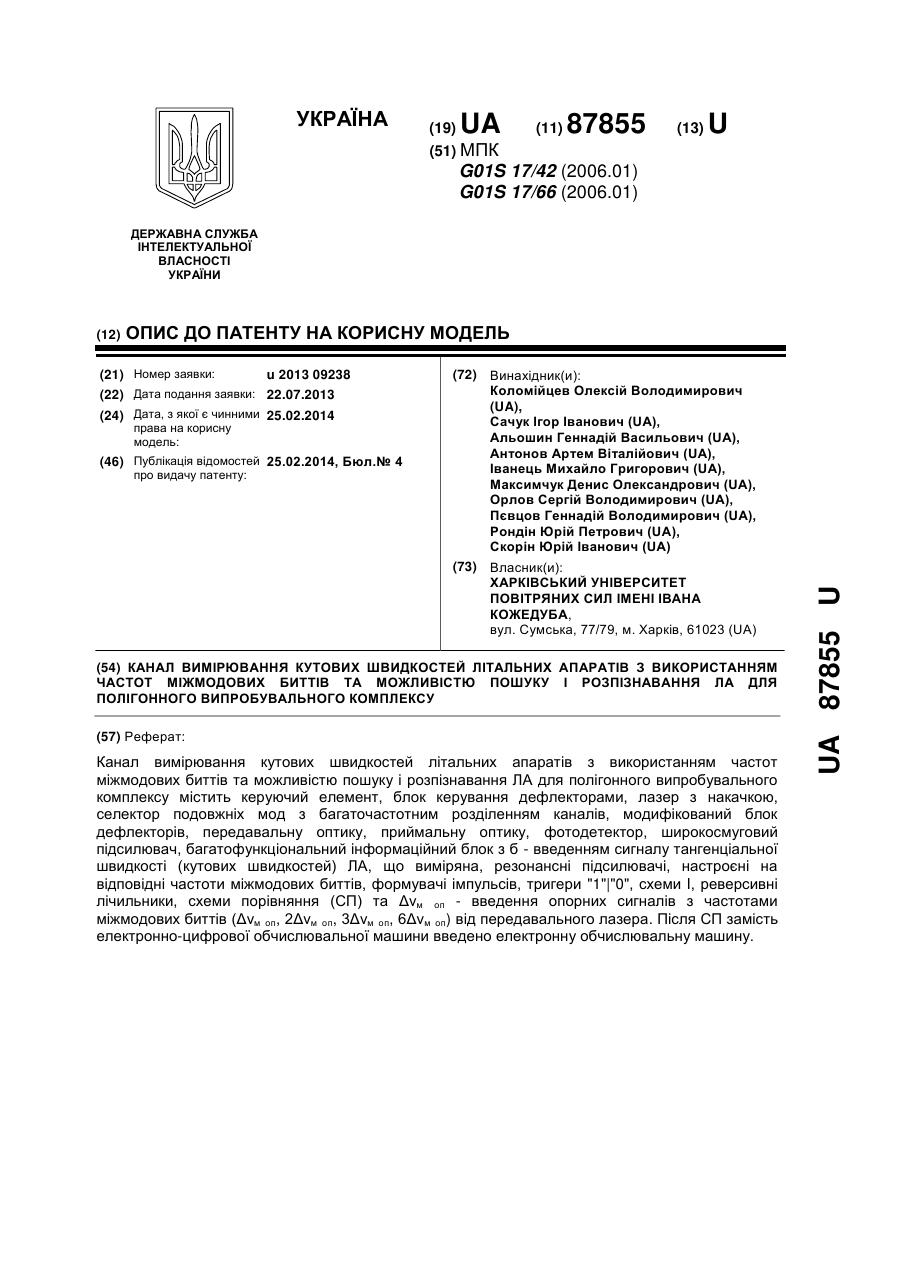 УКРАЇНА

(19) UA (11) 87855 (13) U

(51) МПК
G01S 17/42 (2006.01)
G01S 17/66 (2006.01)

ДЕРЖАВНА СЛУЖБА ІНТЕЛЕКТУАЛЬНОЇ ВЛАСНОСТІ УКРАЇНИ

(12) ОПИС ДО ПАТЕНТУ НА КОРИСНУ МОДЕЛЬ

(21) Номер заявки: u 2013 09238
(22) Дата подання заявки: 22.07.2013
(24) Дата, з якої є чинними права на корисну модель: 25.02.2014
(46) Публікація відомостей про видачу патенту: 25.02.2014, Бюл.№ 4

(72) Винахідник(и):
Коломійцев Олексій Володимирович (UA),
Сачук Ігор Іванович (UA),
Альошин Геннадій Васильович (UA),
Антонов Артем Віталійович (UA),
Іванець Михайло Григорович (UA),
Максимчук Денис Олександрович (UA),
Орлов Сергій Володимирович (UA),
Пєвцов Геннадій Володимирович (UA),
Рондін Юрій Петрович (UA),
Скорін Юрій Іванович (UA)

(73) Власник(и):
ХАРКІВСЬКИЙ УНІВЕРСИТЕТ ПОВІТРЯНИХ СИЛ ІМЕНІ ІВАНА КОЖЕДУБА,
вул. Сумська, 77/79, м. Харків, 61023 (UA)

(54) КАНАЛ ВИМІРЮВАННЯ КУТОВИХ ШВИДКОСТЕЙ ЛІТАЛЬНИХ АПАРАТІВ З ВИКОРИСТАННЯМ ЧАСТОТ МІЖМОДОВИХ БИТТІВ ТА МОЖЛИВІСТЮ ПОШУКУ І РОЗПІЗНАВАННЯ ЛА ДЛЯ ПОЛІГОННОГО ВИПРОБУВАЛЬНОГО КОМПЛЕКСУ

(57) Реферат:

Канал вимірювання кутових швидкостей літальних апаратів з використанням частот міжмодових биттів та можливістю пошуку і розпізнавання ЛА для полігонного випробувального комплексу містить керуючий елемент, блок керування дефлекторами, лазер з накачкою, селектор подовжніх мод з багаточастотним розділенням каналів, модифікований блок дефлекторів, передавальну оптику, приймальну оптику, фотодетектор, широкосмуговий підсилювач, багатофункціональний інформаційний блок з б - введенням сигналу тангенціальної швидкості (кутових швидкостей) ЛА, що виміряна, резонансні підсилювачі, настроєні на відповідні частоти міжмодових биттів, формувачі імпульсів, тригери "1"|"0", схеми І, реверсивні лічильники, схеми порівняння (СП) та $\Delta\nu_{м\ оп}$ - введення опорних сигналів з частотами міжмодових биттів ($\Delta\nu_{м\ оп}$, $2\Delta\nu_{м\ оп}$, $3\Delta\nu_{м\ оп}$, $6\Delta\nu_{м\ оп}$) від передавального лазера. Після СП замість електронно-цифрової обчислювальної машини введено електронну обчислювальну машину.

UA 87855 U